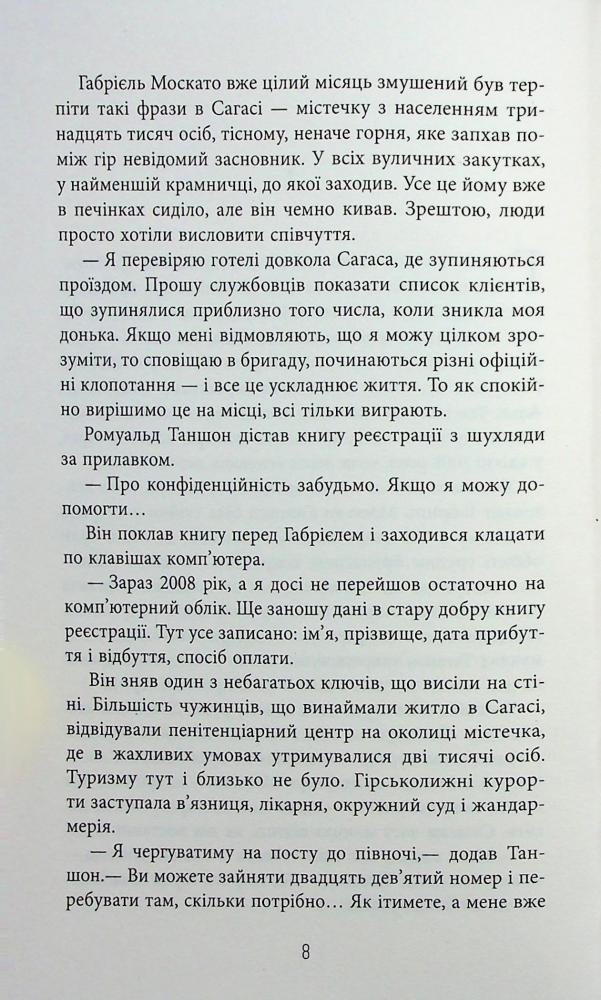 Габріель Москато вже цілий місяць змушений був терпіти такі фрази в Сагасі — містечку з населенням тринадцять тисяч осіб, тісному, неначе горня, яке запхав поміж гір невідомий засновник. У всіх вуличних закутках, у найменшій крамничці, до якої заходив. Усе це йому вже в печінках сиділо, але він чемно кивав. Зрештою, люди просто хотіли висловити співчуття.

— Я перевіряю готелі довкола Сагаса, де зупиняються проїздом. Прошу службовців показати список клієнтів, що зупинялися приблизно того числа, коли зникла моя донька. Якщо мені відмовляють, що я можу цілком зрозуміти, то сповіщаю в бригаду, починаються різні офіційні клопотання — і все це ускладнює життя. То як спокійно вирішимо це на місці, всі тільки виграють.

Ромуальд Таншон дістав книгу реєстрації з шухляди за прилавком.

— Про конфіденційність забудьмо. Якщо я можу допомогти…

Він поклав книгу перед Габріелем і заходився клацати по клавішах комп'ютера.

— Зараз 2008 рік, а я досі не перейшов остаточно на комп'ютерний облік. Ще заношу дані в стару добру книгу реєстрації. Тут усе записано: ім'я, прізвище, дата прибуття і відбуття, спосіб оплати.

Він зняв один з небагатьох ключів, що висіли на стіні. Більшість чужинців, що винаймали житло в Сагасі, відвідували пенітенціарний центр на околиці містечка, де в жахливих умовах утримувалися дві тисячі осіб. Туризму тут і близько не було. Гірськолижні курорти заступала в'язниця, лікарня, окружний суд і жандармерія.

— Я чергуватиму на посту до півночі,— додав Таншон.— Ви можете зайняти двадцять дев'ятий номер і перебувати там, скільки потрібно… Як ітимете, а мене вже

8